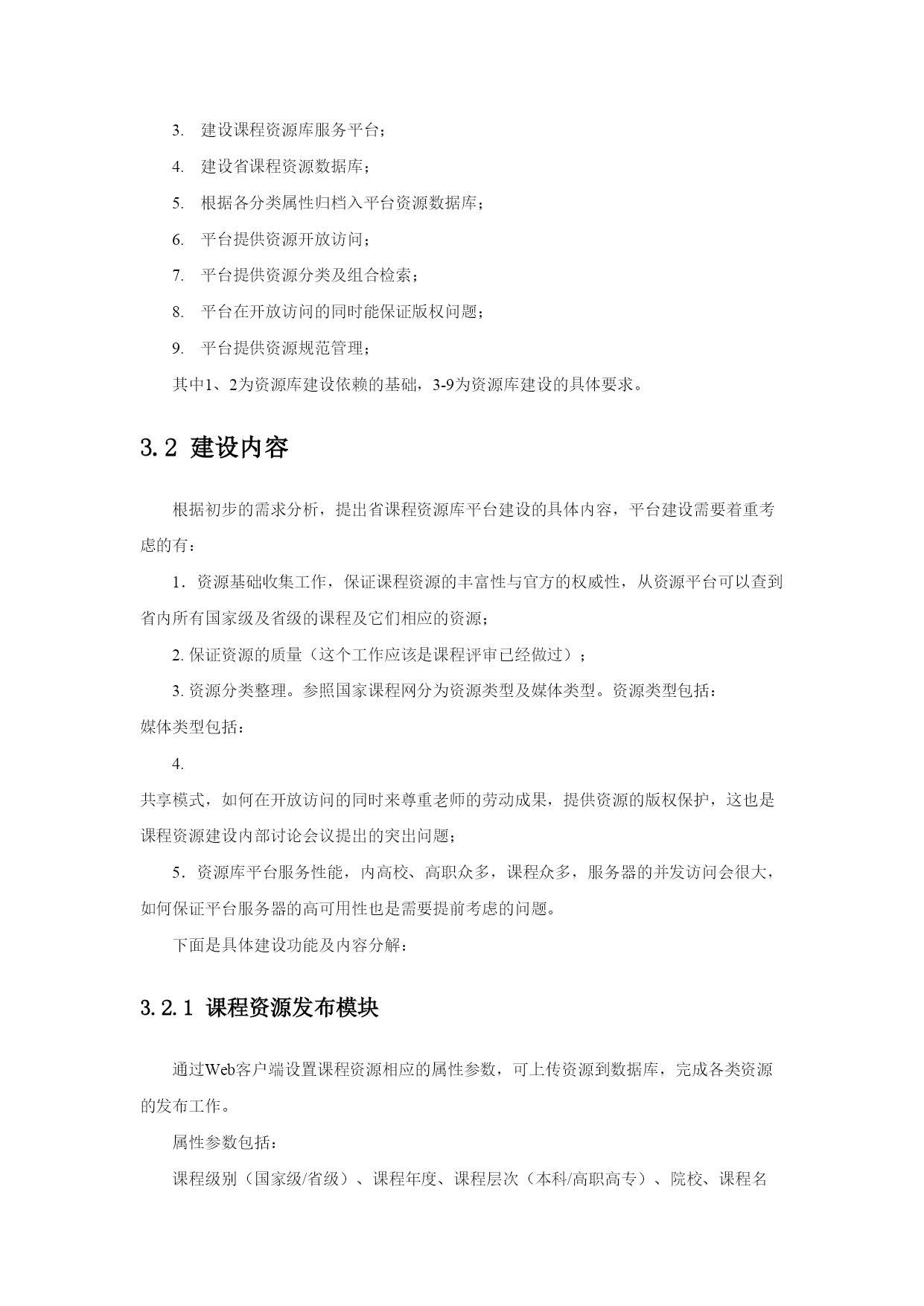 3. 建设课程资源库服务平台；

4. 建设省课程资源数据库；

5. 根据各分类属性归档入平台资源数据库；

6. 平台提供资源开放访问；

7. 平台提供资源分类及组合检索；

8. 平台在开放访问的同时能保证版权问题；

9. 平台提供资源规范管理；

其中1、2为资源库建设依赖的基础，3-9为资源库建设的具体要求。

3.2 建设内容

根据初步的需求分析，提出省课程资源库平台建设的具体内容，平台建设需要着重考虑的有：

1．资源基础收集工作，保证课程资源的丰富性与官方的权威性，从资源平台可以查到省内所有国家级及省级的课程及它们相应的资源；

2. 保证资源的质量（这个工作应该是课程评审已经做过）；

3. 资源分类整理。参照国家课程网分为资源类型及媒体类型。资源类型包括：
媒体类型包括：

4.
共享模式，如何在开放访问的同时来尊重老师的劳动成果，提供资源的版权保护，这也是课程资源建设内部讨论会议提出的突出问题；

5．资源库平台服务性能，内高校、高职众多，课程众多，服务器的并发访问会很大，如何保证平台服务器的高可用性也是需要提前考虑的问题。

下面是具体建设功能及内容分解：

3.2.1 课程资源发布模块

通过Web客户端设置课程资源相应的属性参数，可上传资源到数据库，完成各类资源的发布工作。

属性参数包括：

课程级别（国家级/省级）、课程年度、课程层次（本科/高职高专）、院校、课程名